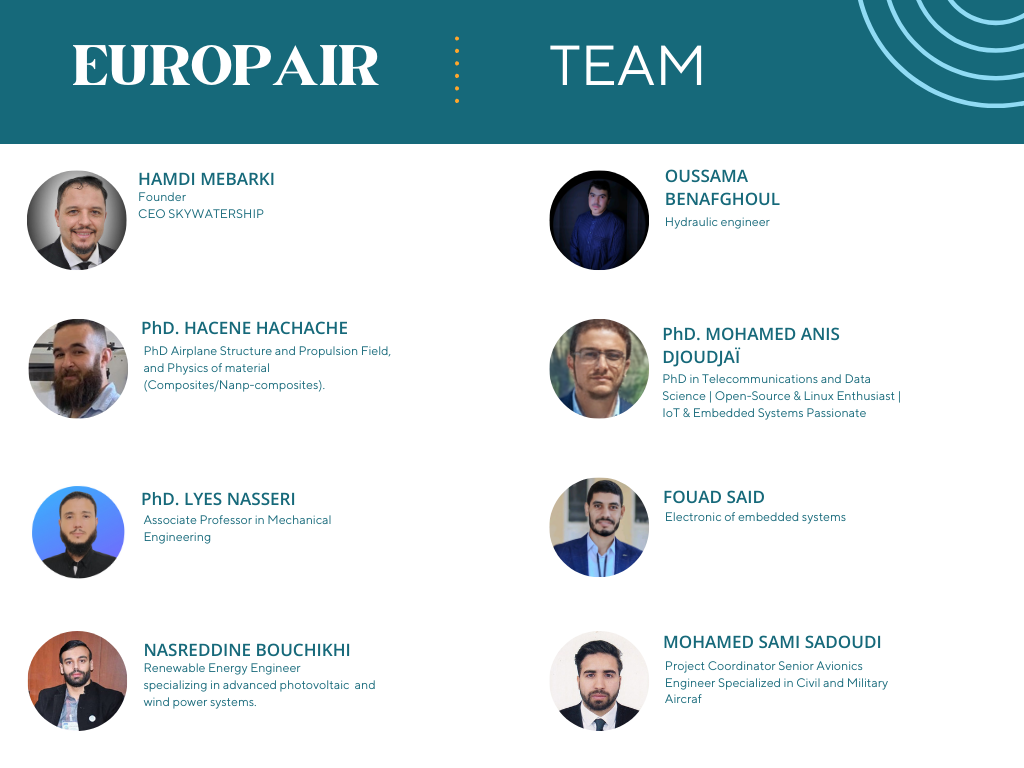 EUROPAIR

TEAM

HAMDI MEBARKI
Founder
CEO SKYWATERSHIP

PhD. HACENE HACHACHE
PhD Airplane Structure and Propulsion Field, and Physics of material (Composites/Nanp-composites).

PhD. LYES NASSERI
Associate Professor in Mechanical Engineering

NASREDDINE BOUCHIKHI
Renewable Energy Engineer specializing in advanced photovoltaic and wind power systems.

OUSSAMA BENAFGHOUL
Hydraulic engineer

PhD. MOHAMED ANIS DJOUDJAÏ
PhD in Telecommunications and Data Science | Open-Source & Linux Enthusiast | IoT & Embedded Systems Passionate

FOUAD SAID
Electronic of embedded systems

MOHAMED SAMI SADOUDI
Project Coordinator Senior Avionics Engineer Specialized in Civil and Military Aircraf